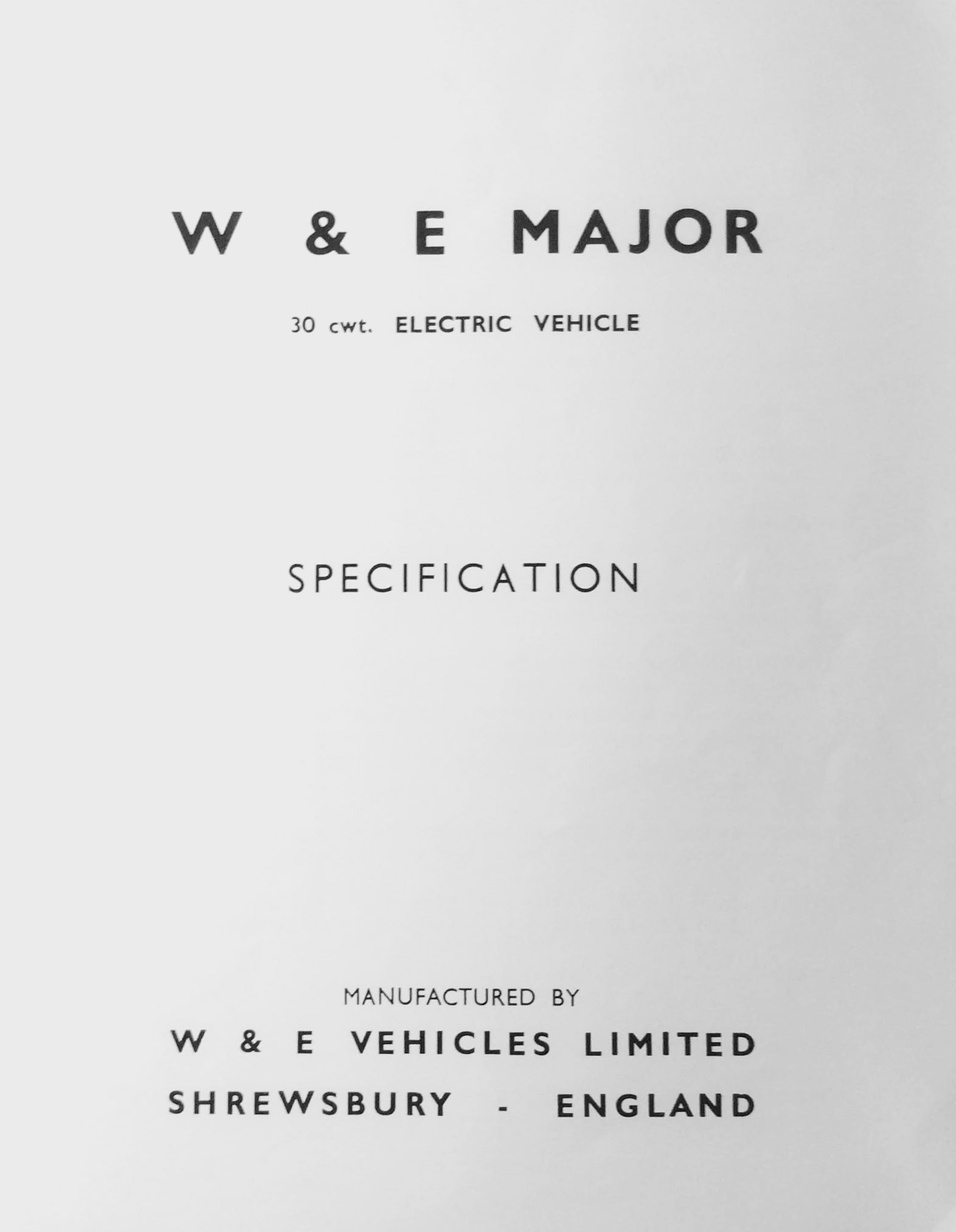 W & E MAJOR

30 cwt. ELECTRIC VEHICLE

SPECIFICATION

MANUFACTURED BY

W & E VEHICLES LIMITED

SHREWSBURY - ENGLAND